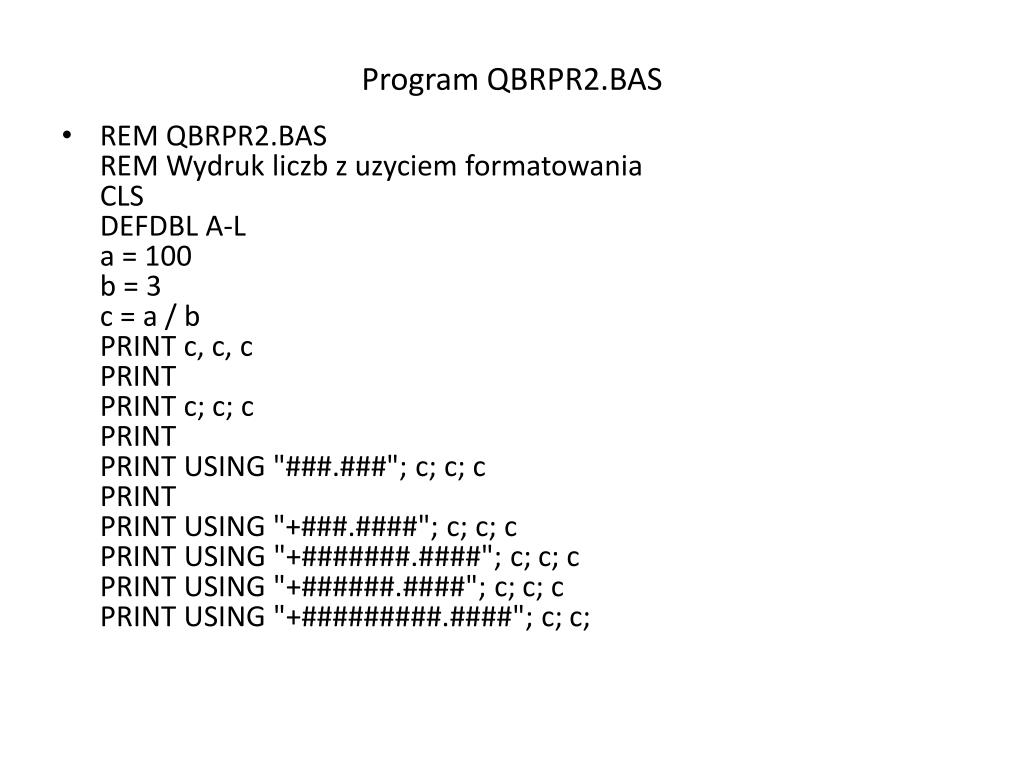 Program QBRPR2.BAS

• REM QBRPR2.BAS
REM Wydruk liczb z uzyciem formatowania
CLS
DEFDBL A-L
a = 100
b = 3
c = a / b
PRINT c, c, c
PRINT
PRINT c; c; c
PRINT
PRINT USING "###.###"; c; c; c
PRINT
PRINT USING "+###.####"; c; c; c
PRINT USING "+#######.####"; c; c; c
PRINT USING "+######.####"; c; c; c
PRINT USING "+#########.####"; c; c;